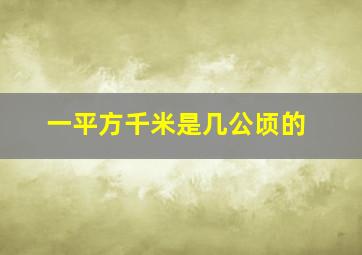 一平方千米是几公顷的